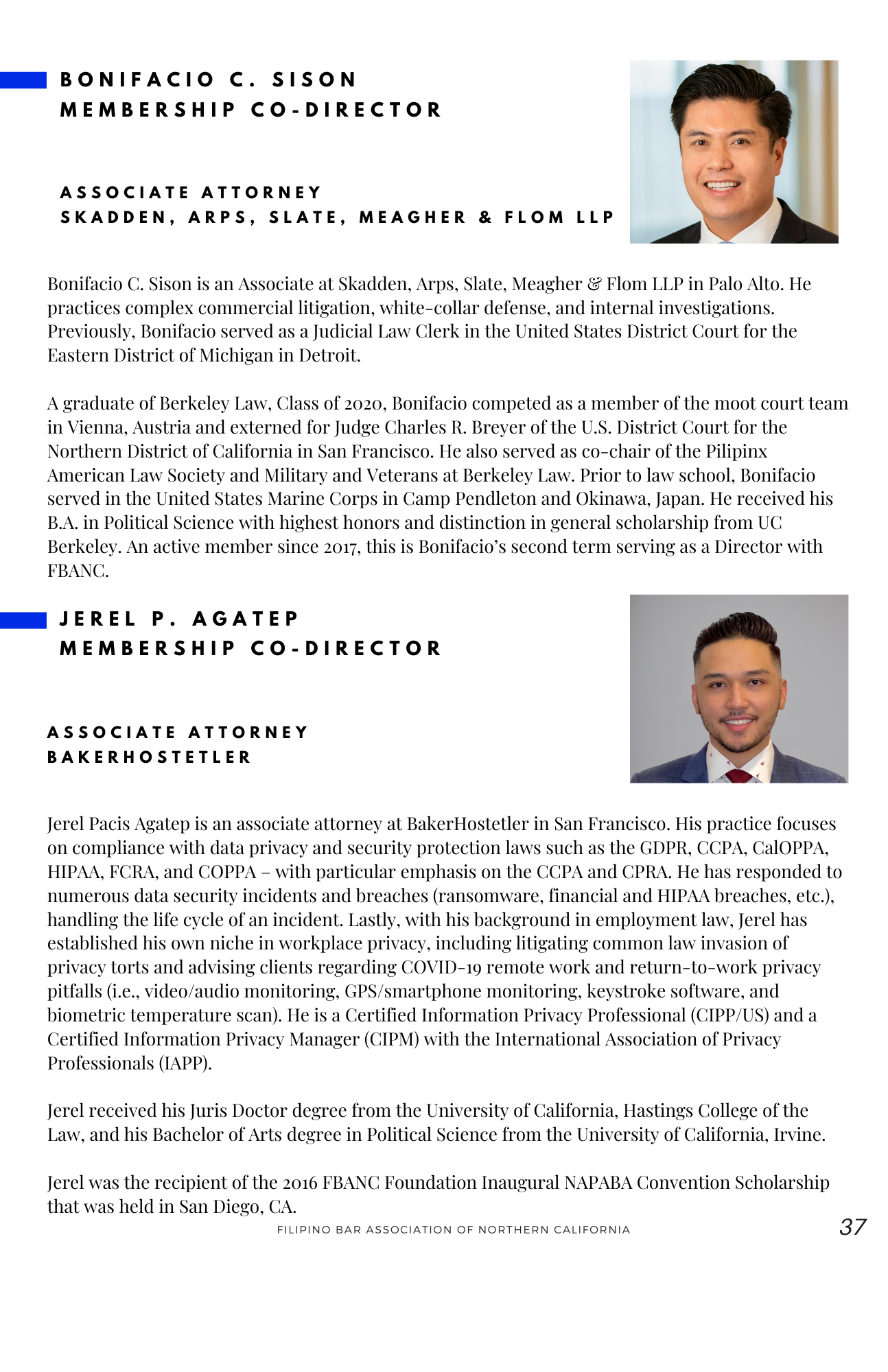 BONIFACIO C. SISON
MEMBERSHIP CO-DIRECTOR

ASSOCIATE ATTORNEY
SKADDEN, ARPS, SLATE, MEAGHER & FLOM LLP

Bonifacio C. Sison is an Associate at Skadden, Arps, Slate, Meagher & Flom LLP in Palo Alto. He practices complex commercial litigation, white-collar defense, and internal investigations. Previously, Bonifacio served as a Judicial Law Clerk in the United States District Court for the Eastern District of Michigan in Detroit.

A graduate of Berkeley Law, Class of 2020, Bonifacio competed as a member of the moot court team in Vienna, Austria and externed for Judge Charles R. Breyer of the U.S. District Court for the Northern District of California in San Francisco. He also served as co-chair of the Pilipinx American Law Society and Military and Veterans at Berkeley Law. Prior to law school, Bonifacio served in the United States Marine Corps in Camp Pendleton and Okinawa, Japan. He received his B.A. in Political Science with highest honors and distinction in general scholarship from UC Berkeley. An active member since 2017, this is Bonifacio's second term serving as a Director with FBANC.

JEREL P. AGATEP
MEMBERSHIP CO-DIRECTOR

ASSOCIATE ATTORNEY
BAKERHOSTETLER

Jerel Pacis Agatep is an associate attorney at BakerHostetler in San Francisco. His practice focuses on compliance with data privacy and security protection laws such as the GDPR, CCPA, CalOPPA, HIPAA, FCRA, and COPPA – with particular emphasis on the CCPA and CPRA. He has responded to numerous data security incidents and breaches (ransomware, financial and HIPAA breaches, etc.), handling the life cycle of an incident. Lastly, with his background in employment law, Jerel has established his own niche in workplace privacy, including litigating common law invasion of privacy torts and advising clients regarding COVID-19 remote work and return-to-work privacy pitfalls (i.e., video/audio monitoring, GPS/smartphone monitoring, keystroke software, and biometric temperature scan). He is a Certified Information Privacy Professional (CIPP/US) and a Certified Information Privacy Manager (CIPM) with the International Association of Privacy Professionals (IAPP).

Jerel received his Juris Doctor degree from the University of California, Hastings College of the Law, and his Bachelor of Arts degree in Political Science from the University of California, Irvine.

Jerel was the recipient of the 2016 FBANC Foundation Inaugural NAPABA Convention Scholarship that was held in San Diego, CA.

FILIPINO BAR ASSOCIATION OF NORTHERN CALIFORNIA 37